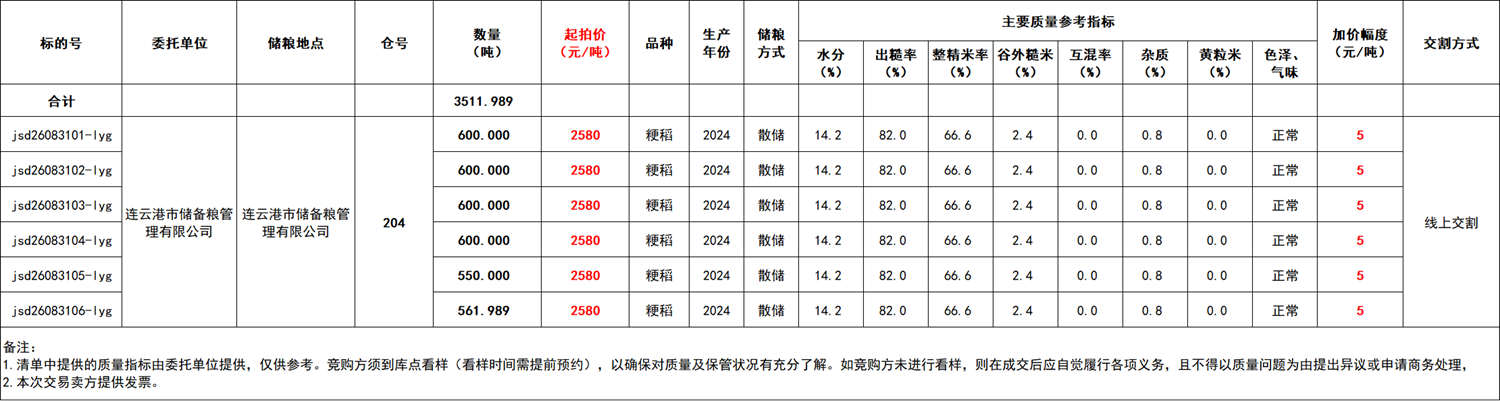 | 标的号 | 委托单位 | 储粮地点 | 仓号 | 数量（吨） | 起拍价（元/吨） | 品种 | 生产年份 | 储粮方式 | 主要质量参考指标 | | | | | | | | 加价幅度（元/吨） | 交割方式 |
|---|---|---|---|---|---|---|---|---|---|---|---|---|---|---|---|---|---|---|
| | | | | | | | | | 水分（%） | 出糙率（%） | 整精米率（%） | 谷外糙米（%） | 互混率（%） | 杂质（%） | 黄粒米（%） | 色泽、气味 | | |
| 合计 | | | | 3511.989 | | | | | | | | | | | | | | |
| jsd26083101-lyg | 连云港市储备粮管理有限公司 | 连云港市储备粮管理有限公司 | 204 | 600.000 | 2580 | 粳稻 | 2024 | 散储 | 14.2 | 82.0 | 66.6 | 2.4 | 0.0 | 0.8 | 0.0 | 正常 | 5 | 线上交割 |
| jsd26083102-lyg | | | | 600.000 | 2580 | 粳稻 | 2024 | 散储 | 14.2 | 82.0 | 66.6 | 2.4 | 0.0 | 0.8 | 0.0 | 正常 | 5 | |
| jsd26083103-lyg | | | | 600.000 | 2580 | 粳稻 | 2024 | 散储 | 14.2 | 82.0 | 66.6 | 2.4 | 0.0 | 0.8 | 0.0 | 正常 | 5 | |
| jsd26083104-lyg | | | | 600.000 | 2580 | 粳稻 | 2024 | 散储 | 14.2 | 82.0 | 66.6 | 2.4 | 0.0 | 0.8 | 0.0 | 正常 | 5 | |
| jsd26083105-lyg | | | | 550.000 | 2580 | 粳稻 | 2024 | 散储 | 14.2 | 82.0 | 66.6 | 2.4 | 0.0 | 0.8 | 0.0 | 正常 | 5 | |
| jsd26083106-lyg | | | | 561.989 | 2580 | 粳稻 | 2024 | 散储 | 14.2 | 82.0 | 66.6 | 2.4 | 0.0 | 0.8 | 0.0 | 正常 | 5 | |

备注：
1.清单中提供的质量指标由委托单位提供，仅供参考。竞购方须到库点看样（看样时间需提前预约），以确保对质量及保管状况有充分了解。如竞购方未进行看样，则在成交后应自觉履行各项义务，且不得以质量问题为由提出异议或申请商务处理，
2.本次交易卖方提供发票。